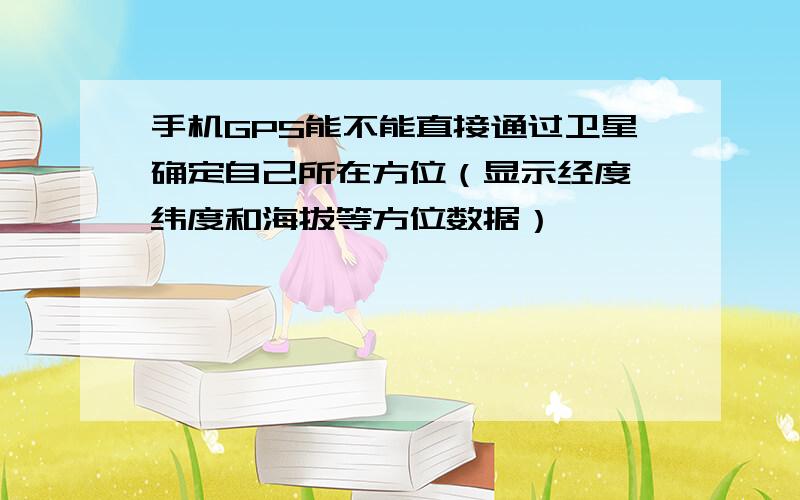 手机GPS能不能直接通过卫星确定自己所在方位（显示经度纬度和海拔等方位数据）